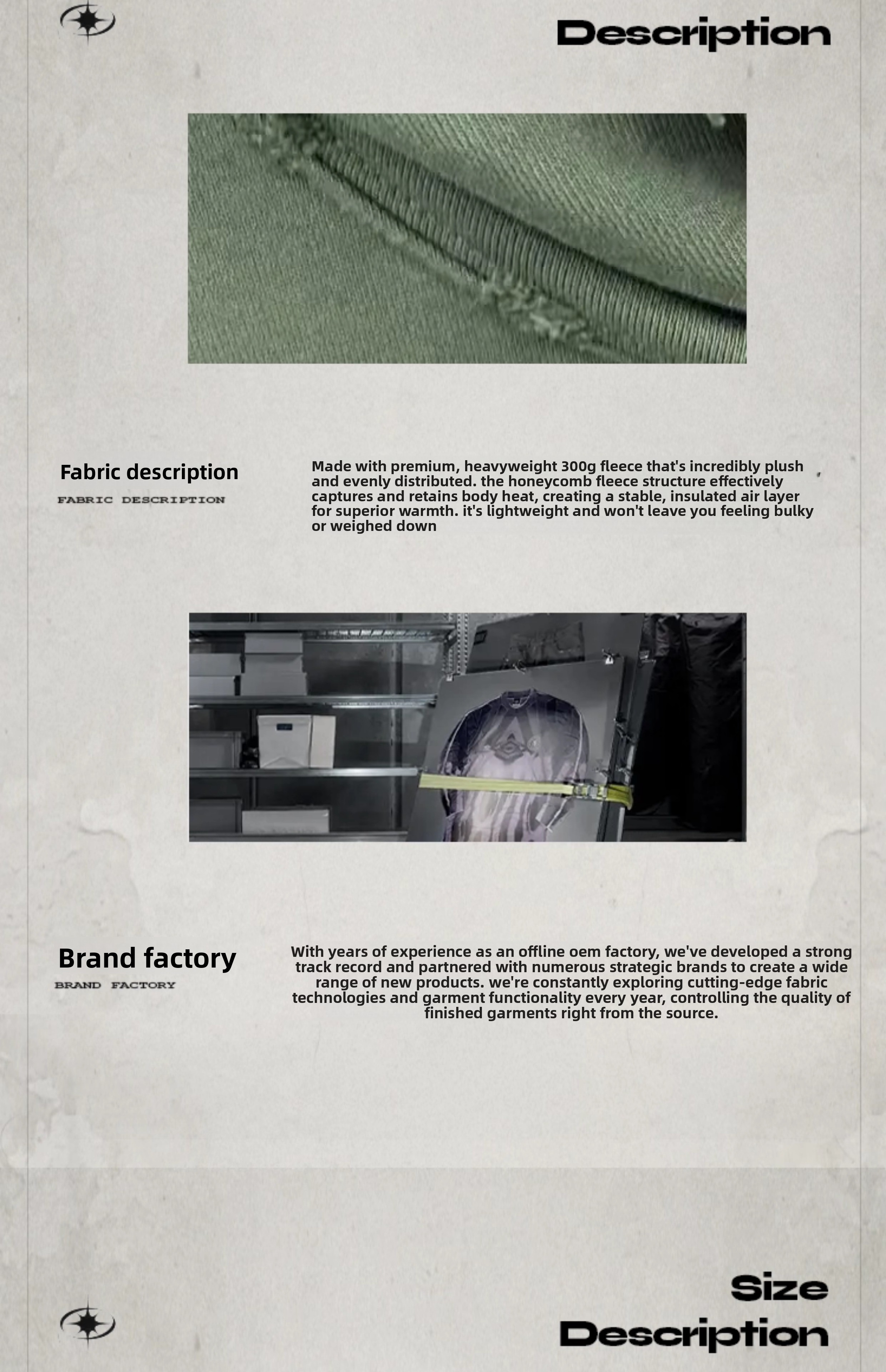 Description

Fabric description
FABRIC DESCRIPTION

Made with premium, heavyweight 300g fleece that's incredibly plush and evenly distributed. the honeycomb fleece structure effectively captures and retains body heat, creating a stable, insulated air layer for superior warmth. it's lightweight and won't leave you feeling bulky or weighed down

Brand factory
BRAND FACTORY

With years of experience as an offline oem factory, we've developed a strong track record and partnered with numerous strategic brands to create a wide range of new products. we're constantly exploring cutting-edge fabric technologies and garment functionality every year, controlling the quality of finished garments right from the source.

Size
Description